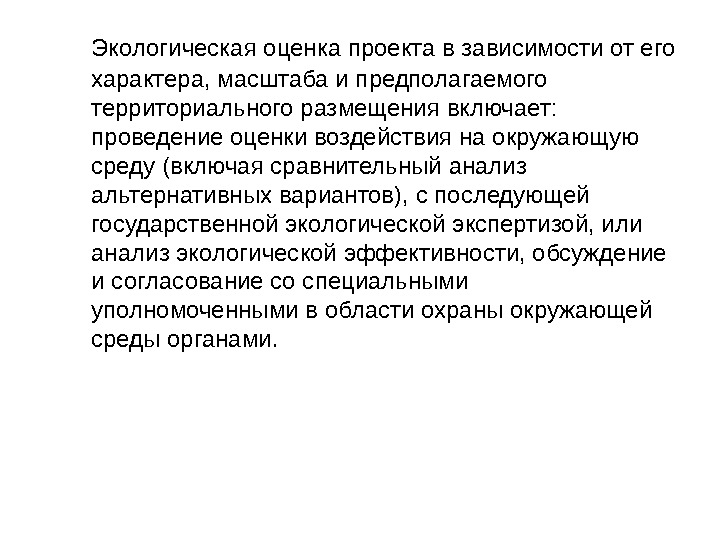 Экологическая оценка проекта в зависимости от его характера, масштаба и предполагаемого территориального размещения включает: проведение оценки воздействия на окружающую среду (включая сравнительный анализ альтернативных вариантов), с последующей государственной экологической экспертизой, или анализ экологической эффективности, обсуждение и согласование со специальными уполномоченными в области охраны окружающей среды органами.